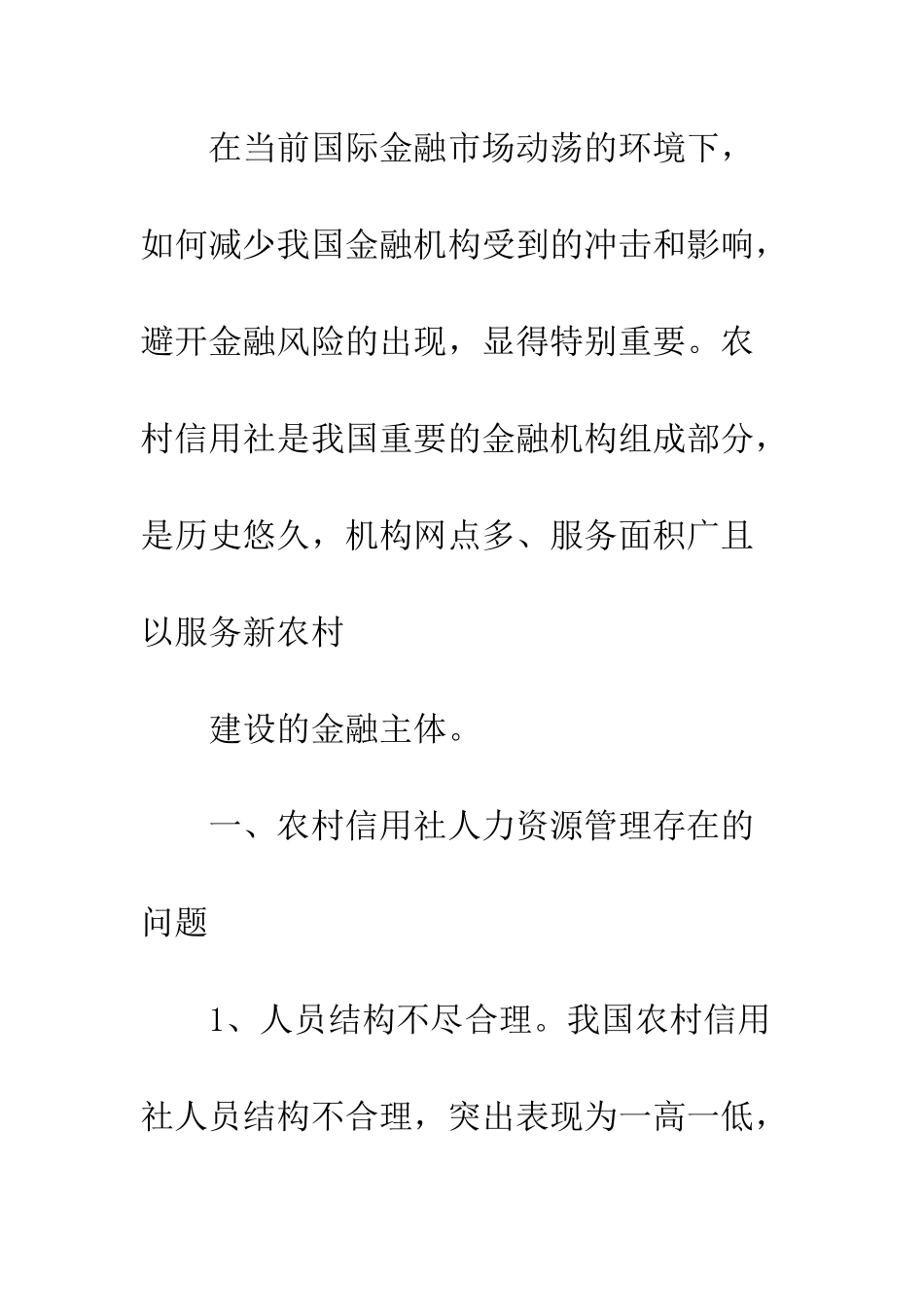 在当前国际金融市场动荡的环境下，如何减少我国金融机构受到的冲击和影响，避开金融风险的出现，显得特别重要。农村信用社是我国重要的金融机构组成部分，是历史悠久，机构网点多、服务面积广且以服务新农村

建设的金融主体。

一、农村信用社人力资源管理存在的问题

1、人员结构不尽合理。我国农村信用社人员结构不合理，突出表现为一高一低，